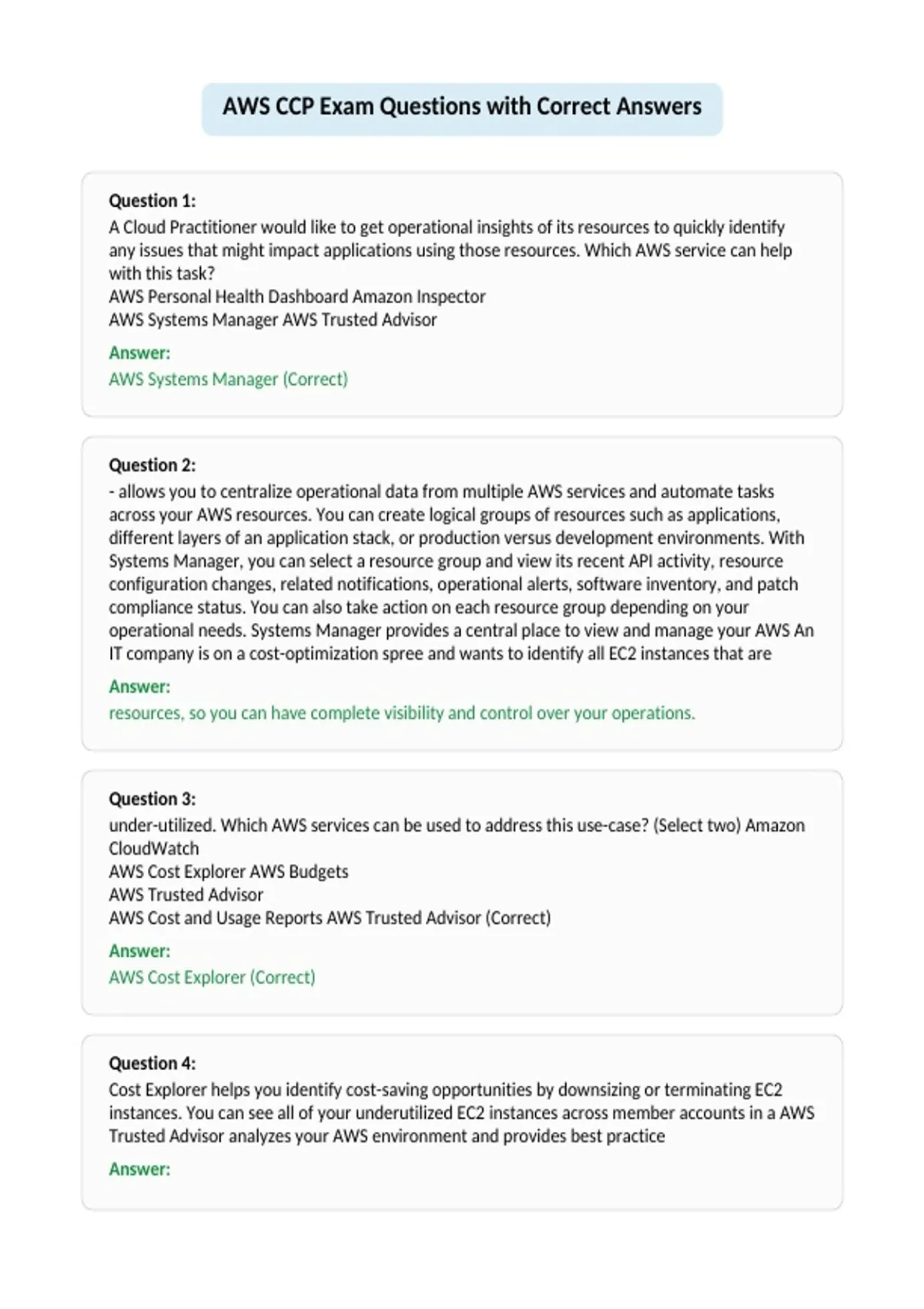 AWS CCP Exam Questions with Correct Answers

Question 1:
A Cloud Practitioner would like to get operational insights of its resources to quickly identify any issues that might impact applications using those resources. Which AWS service can help with this task?
AWS Personal Health Dashboard Amazon Inspector
AWS Systems Manager AWS Trusted Advisor

Answer:
AWS Systems Manager (Correct)

Question 2:
- allows you to centralize operational data from multiple AWS services and automate tasks across your AWS resources. You can create logical groups of resources such as applications, different layers of an application stack, or production versus development environments. With Systems Manager, you can select a resource group and view its recent API activity, resource configuration changes, related notifications, operational alerts, software inventory, and patch compliance status. You can also take action on each resource group depending on your operational needs. Systems Manager provides a central place to view and manage your AWS An IT company is on a cost-optimization spree and wants to identify all EC2 instances that are

Answer:
resources, so you can have complete visibility and control over your operations.

Question 3:
under-utilized. Which AWS services can be used to address this use-case? (Select two) Amazon CloudWatch
AWS Cost Explorer AWS Budgets
AWS Trusted Advisor
AWS Cost and Usage Reports AWS Trusted Advisor (Correct)

Answer:
AWS Cost Explorer (Correct)

Question 4:
Cost Explorer helps you identify cost-saving opportunities by downsizing or terminating EC2 instances. You can see all of your underutilized EC2 instances across member accounts in a AWS Trusted Advisor analyzes your AWS environment and provides best practice

Answer: